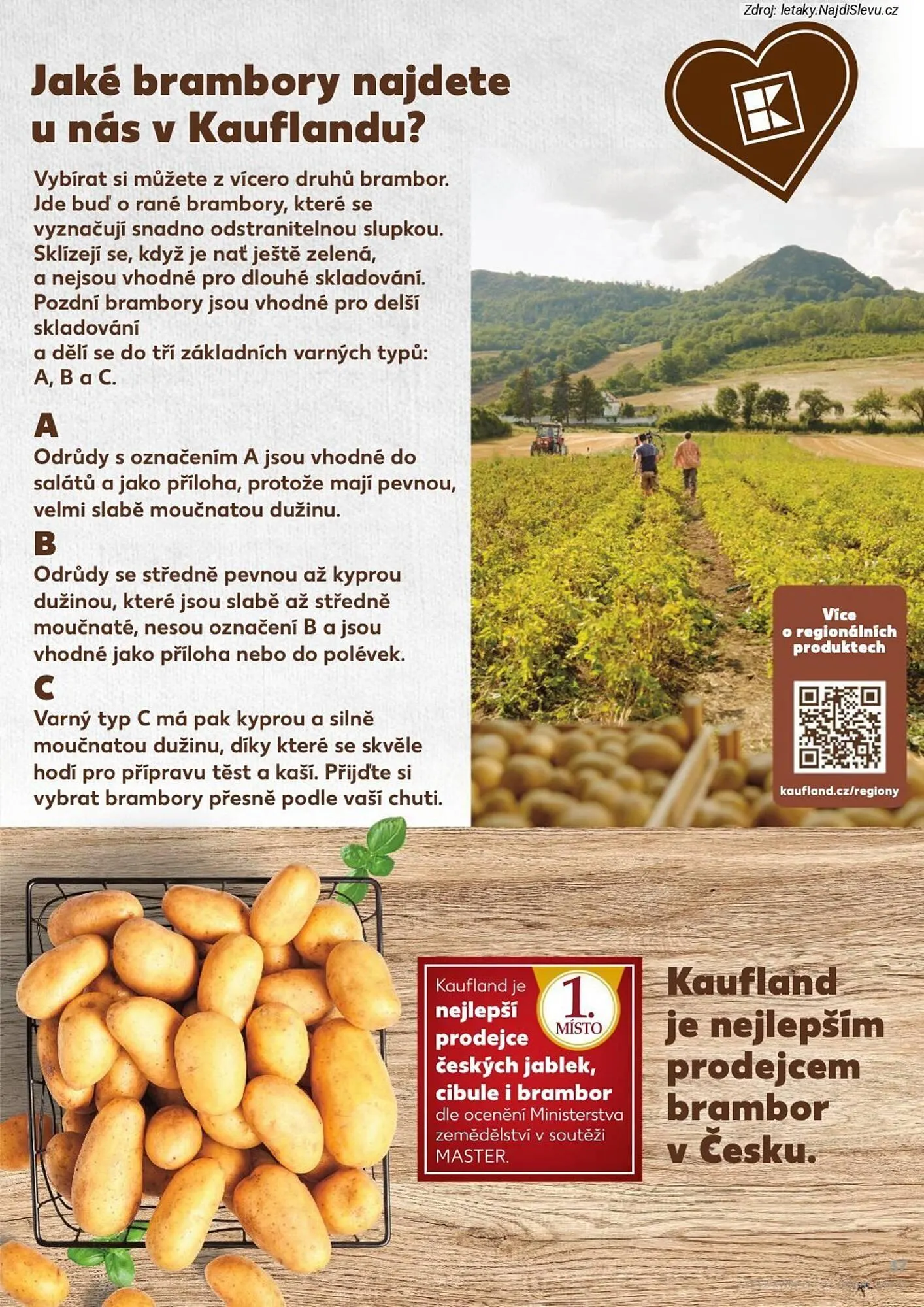 Zdroj: letaky.NajdiSlevu.cz

Jaké brambory najdete u nás v Kauflandu?

Vybírat si můžete z vícero druhů brambor. Jde buď o rané brambory, které se vyznačují snadno odstranitelnou slupkou. Sklízejí se, když je nať ještě zelená, a nejsou vhodné pro dlouhé skladování. Pozdní brambory jsou vhodné pro delší skladování
a dělí se do tří základních varných typů: A, B a C.

A
Odrůdy s označením A jsou vhodné do salátů a jako příloha, protože mají pevnou, velmi slabě moučnatou dužinu.

B
Odrůdy se středně pevnou až kyprou dužinou, které jsou slabě až středně moučnaté, nesou označení B a jsou vhodné jako příloha nebo do polévek.

C
Varný typ C má pak kyprou a silně moučnatou dužinu, díky které se skvěle hodí pro přípravu těst a kaší. Přijďte si vybrat brambory přesně podle vaší chuti.

Více o regionálních produktech

kaufland.cz/regiony

Kaufland je nejlepší prodejce českých jablek, cibule i brambor dle ocenění Ministerstva zemědělství v soutěži MASTER.

1. MÍSTO

Kaufland je nejlepším prodejcem brambor v Česku.